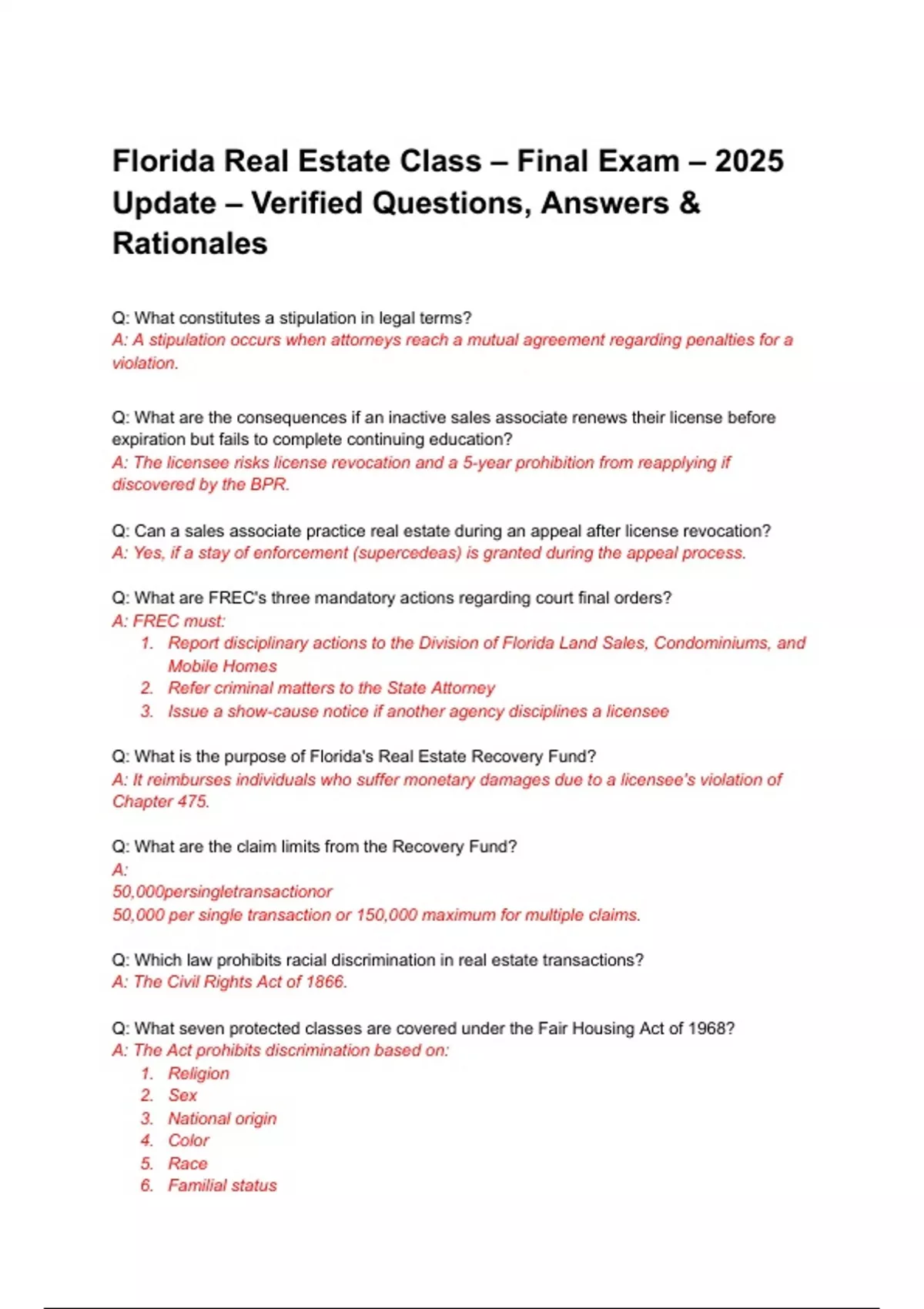 Florida Real Estate Class – Final Exam – 2025 Update – Verified Questions, Answers & Rationales

Q: What constitutes a stipulation in legal terms?
A: A stipulation occurs when attorneys reach a mutual agreement regarding penalties for a violation.

Q: What are the consequences if an inactive sales associate renews their license before expiration but fails to complete continuing education?
A: The licensee risks license revocation and a 5-year prohibition from reapplying if discovered by the BPR.

Q: Can a sales associate practice real estate during an appeal after license revocation?
A: Yes, if a stay of enforcement (supercedeas) is granted during the appeal process.

Q: What are FREC's three mandatory actions regarding court final orders?
A: FREC must:
1. Report disciplinary actions to the Division of Florida Land Sales, Condominiums, and Mobile Homes
2. Refer criminal matters to the State Attorney
3. Issue a show-cause notice if another agency disciplines a licensee

Q: What is the purpose of Florida's Real Estate Recovery Fund?
A: It reimburses individuals who suffer monetary damages due to a licensee's violation of Chapter 475.

Q: What are the claim limits from the Recovery Fund?
A:
50,000persingletransactionor
50,000 per single transaction or 150,000 maximum for multiple claims.

Q: Which law prohibits racial discrimination in real estate transactions?
A: The Civil Rights Act of 1866.

Q: What seven protected classes are covered under the Fair Housing Act of 1968?
A: The Act prohibits discrimination based on:
1. Religion
2. Sex
3. National origin
4. Color
5. Race
6. Familial status